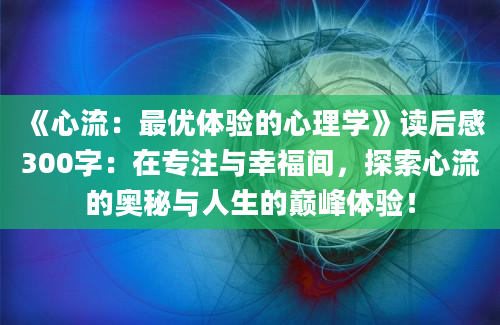 《心流：最优体验的心理学》读后感300字：在专注与幸福间，探索心流的奥秘与人生的巅峰体验！